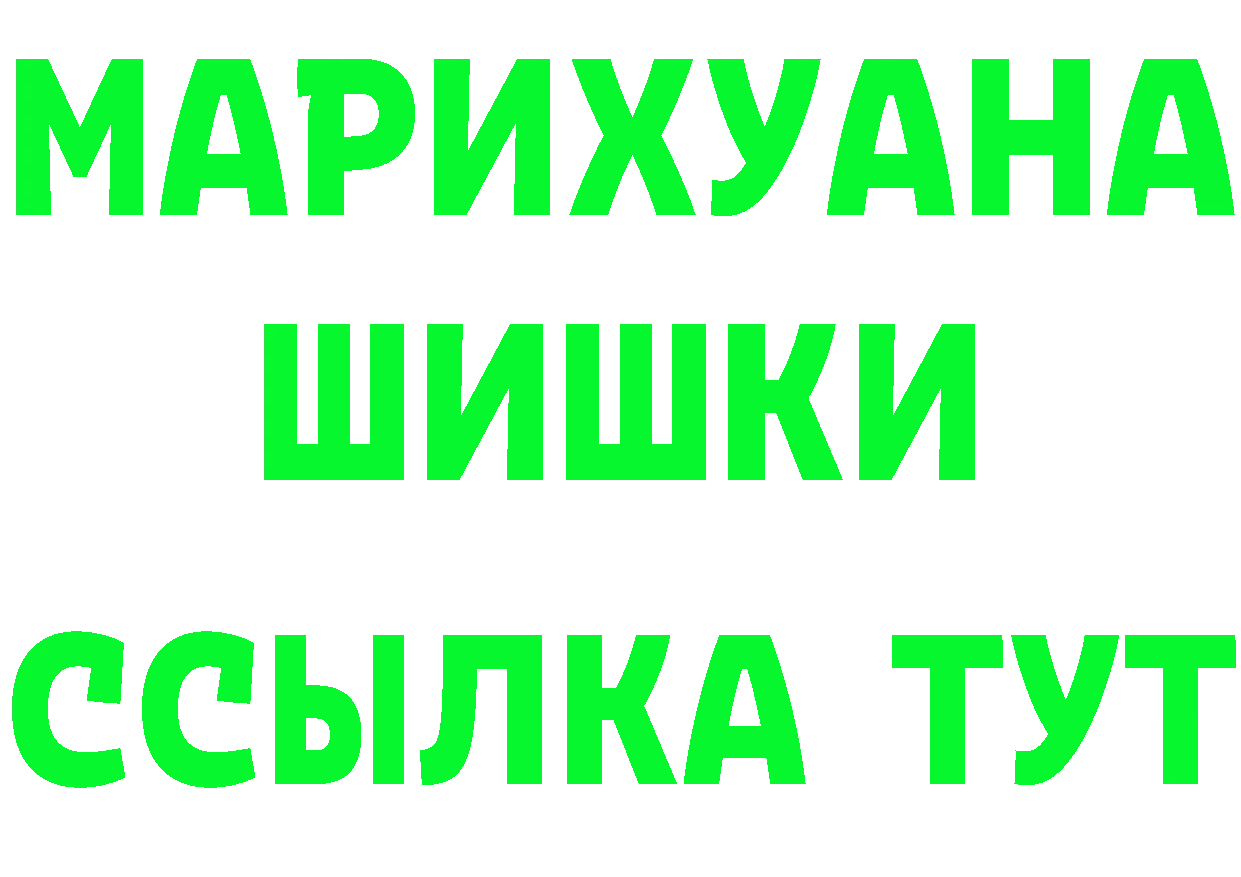 МАРИХУАНА
ШИШКИ
ССЫЛКА ТУТ